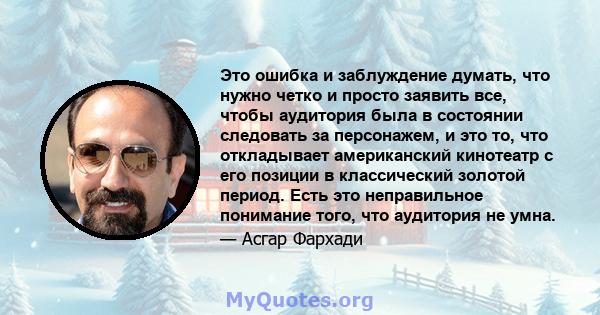 Это ошибка и заблуждение думать, что нужно четко и просто заявить все, чтобы аудитория была в состоянии следовать за персонажем, и это то, что откладывает американский кинотеатр с его позиции в классический золотой период. Есть это неправильное понимание того, что аудитория не умна.

— Асгар Фархади

MyQuotes.org